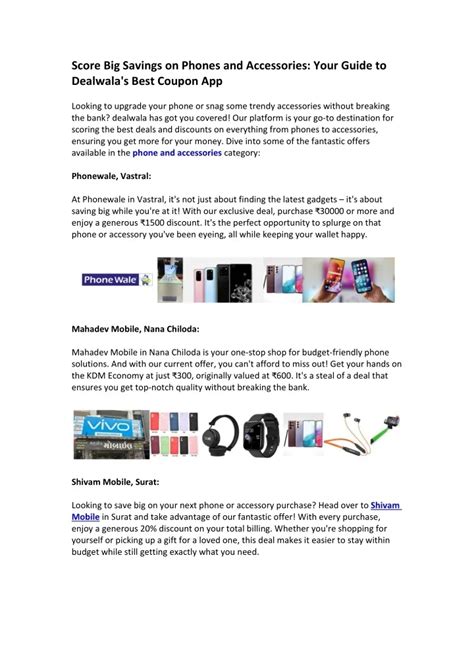 Score Big Savings on Phones and Accessories: Your Guide to Dealwala's Best Coupon App

Looking to upgrade your phone or snag some trendy accessories without breaking the bank? dealwala has got you covered! Our platform is your go-to destination for scoring the best deals and discounts on everything from phones to accessories, ensuring you get more for your money. Dive into some of the fantastic offers available in the phone and accessories category:

Phonewale, Vastral:

At Phonewale in Vastral, it's not just about finding the latest gadgets – it's about saving big while you're at it! With our exclusive deal, purchase ₹30000 or more and enjoy a generous ₹1500 discount. It's the perfect opportunity to splurge on that phone or accessory you've been eyeing, all while keeping your wallet happy.

PhoneWale

Mahadev Mobile, Nana Chiloda:

Mahadev Mobile in Nana Chiloda is your one-stop shop for budget-friendly phone solutions. And with our current offer, you can't afford to miss out! Get your hands on the KDM Economy at just ₹300, originally valued at ₹600. It's a steal of a deal that ensures you get top-notch quality without breaking the bank.

vivo

Shivam Mobile, Surat:

Looking to save big on your next phone or accessory purchase? Head over to Shivam Mobile in Surat and take advantage of our fantastic offer! With every purchase, enjoy a generous 20% discount on your total billing. Whether you're shopping for yourself or picking up a gift for a loved one, this deal makes it easier to stay within budget while still getting exactly what you need.